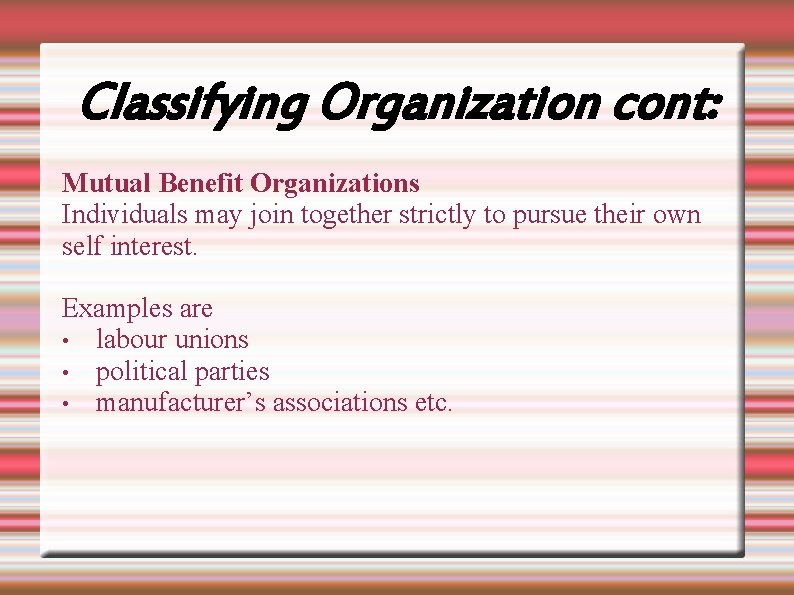 Classifying Organization cont:

Mutual Benefit Organizations
Individuals may join together strictly to pursue their own self interest.

Examples are
• labour unions
• political parties
• manufacturer's associations etc.